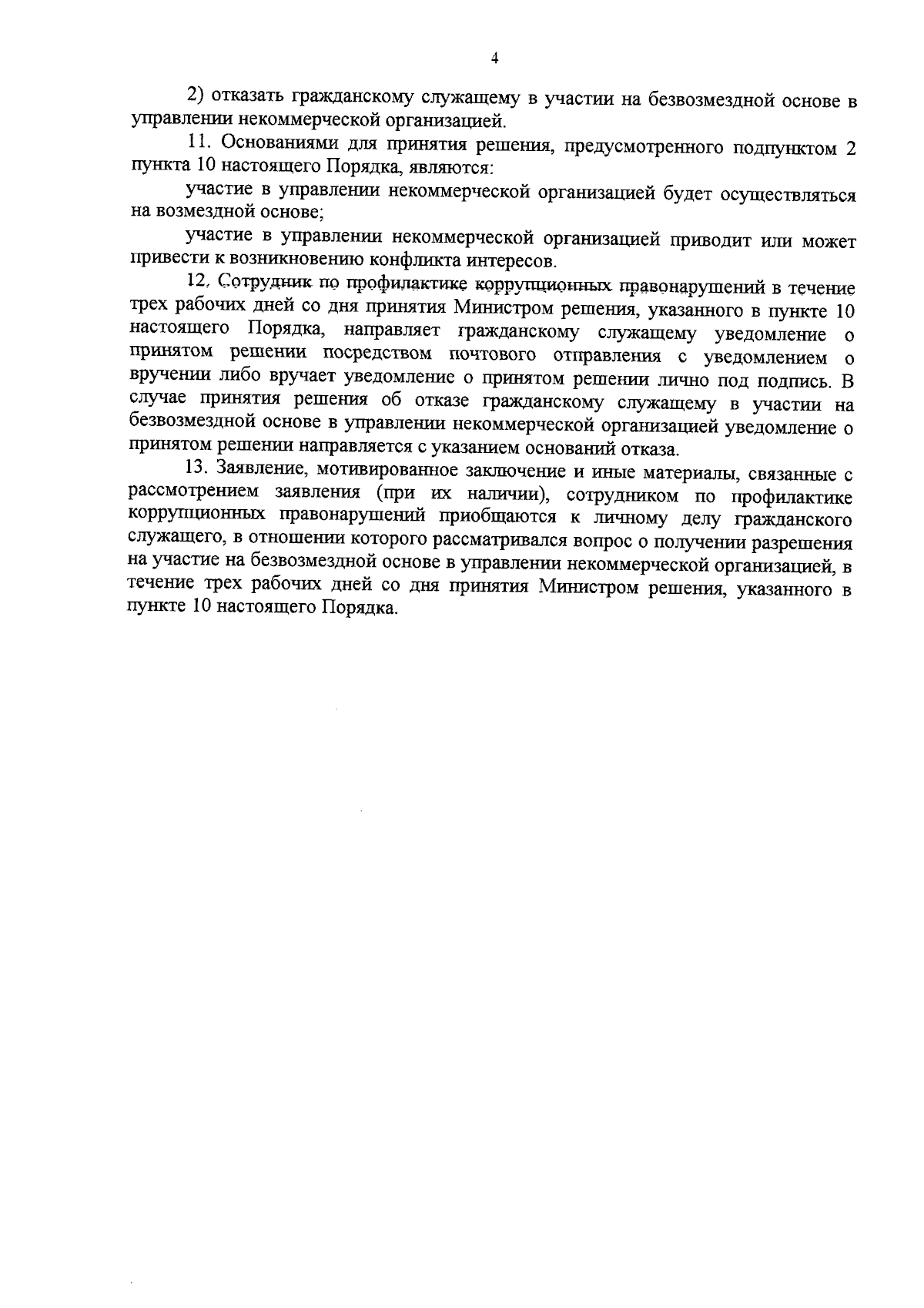 4

2) отказать гражданскому служащему в участии на безвозмездной основе в управлении некоммерческой организацией.

11. Основаниями для принятия решения, предусмотренного подпунктом 2 пункта 10 настоящего Порядка, являются:

участие в управлении некоммерческой организацией будет осуществляться на возмездной основе;

участие в управлении некоммерческой организацией приводит или может привести к возникновению конфликта интересов.

12. Сотрудник по профилактике коррупционных правонарушений в течение трех рабочих дней со дня принятия Министром решения, указанного в пункте 10 настоящего Порядка, направляет гражданскому служащему уведомление о принятом решении посредством почтового отправления с уведомлением о вручении либо вручает уведомление о принятом решении лично под подпись. В случае принятия решения об отказе гражданскому служащему в участии на безвозмездной основе в управлении некоммерческой организацией уведомление о принятом решении направляется с указанием оснований отказа.

13. Заявление, мотивированное заключение и иные материалы, связанные с рассмотрением заявления (при их наличии), сотрудником по профилактике коррупционных правонарушений приобщаются к личному делу гражданского служащего, в отношении которого рассматривался вопрос о получении разрешения на участие на безвозмездной основе в управлении некоммерческой организацией, в течение трех рабочих дней со дня принятия Министром решения, указанного в пункте 10 настоящего Порядка.